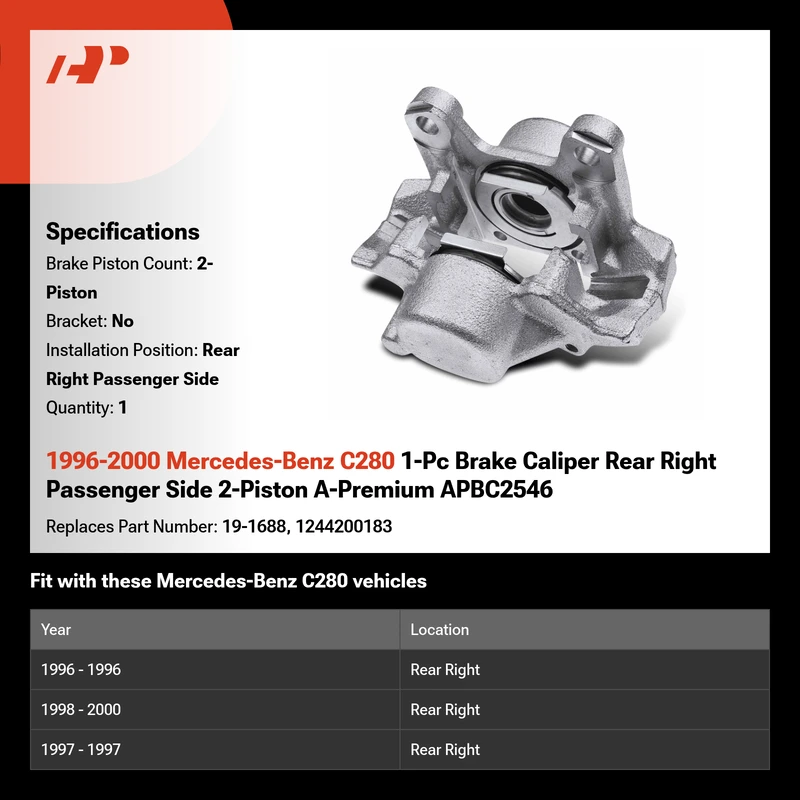 Specifications

Brake Piston Count: 2-Piston

Bracket: No

Installation Position: Rear Right Passenger Side

Quantity: 1

1996-2000 Mercedes-Benz C280 1-Pc Brake Caliper Rear Right Passenger Side 2-Piston A-Premium APBC2546

Replaces Part Number: 19-1688, 1244200183

Fit with these Mercedes-Benz C280 vehicles

| Year | Location |
|---|---|
| 1996 - 1996 | Rear Right |
| 1998 - 2000 | Rear Right |
| 1997 - 1997 | Rear Right |